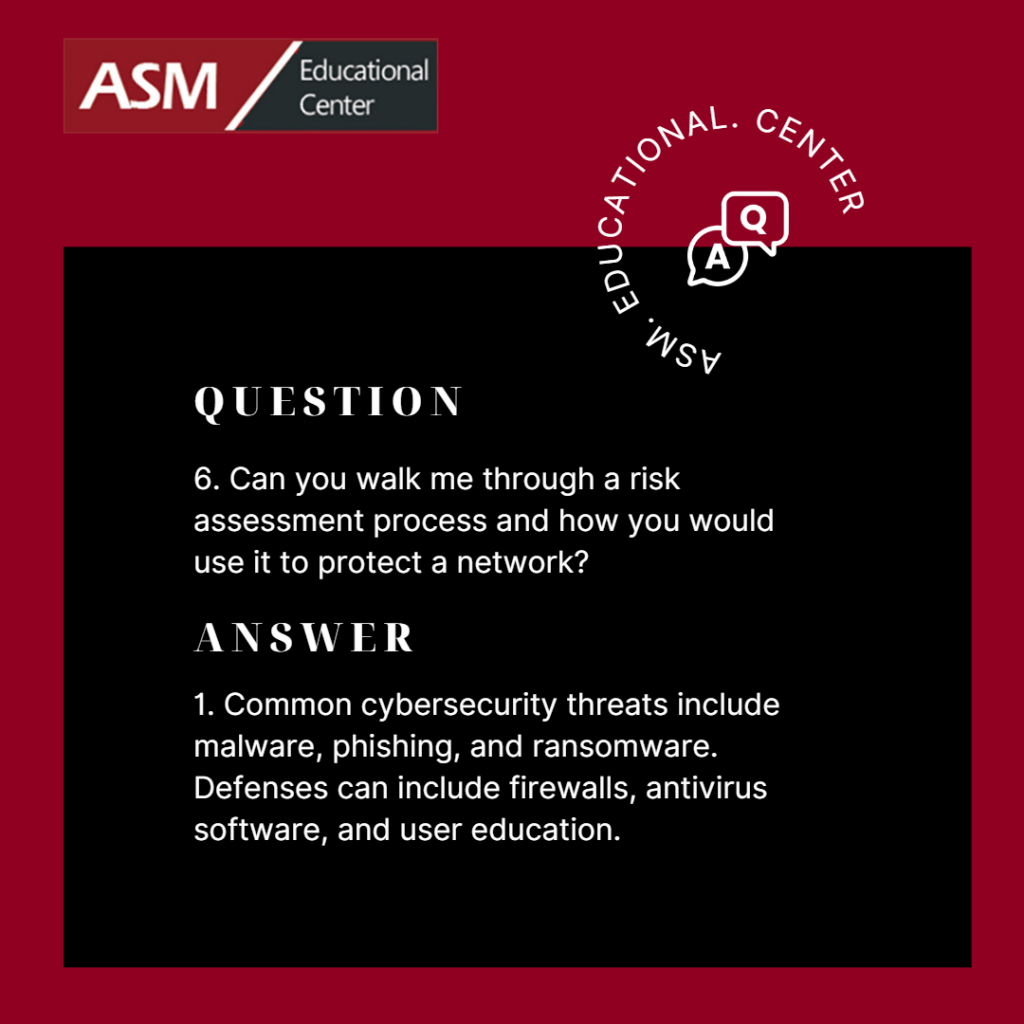 ASM Educational Center

ASM. EDUCATIONAL. CENTER

Q

A

QUESTION

6. Can you walk me through a risk assessment process and how you would use it to protect a network?

ANSWER

1. Common cybersecurity threats include malware, phishing, and ransomware. Defenses can include firewalls, antivirus software, and user education.